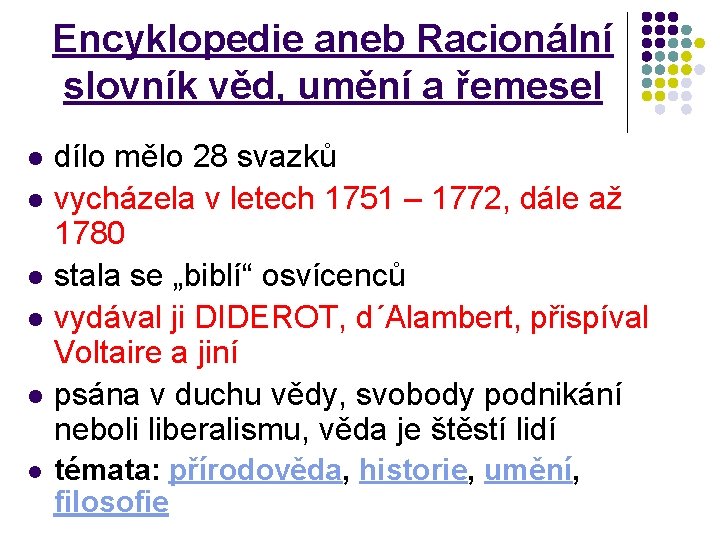 Encyklopedie aneb Racionální slovník věd, umění a řemesel

- dílo mělo 28 svazků
- vycházela v letech 1751 – 1772, dále až 1780
- stala se „biblí“ osvícenců
- vydával ji DIDEROT, d´Alambert, přispíval Voltaire a jiní
- psána v duchu vědy, svobody podnikání neboli liberalismu, věda je štěstí lidí
- témata: přírodověda, historie, umění, filosofie